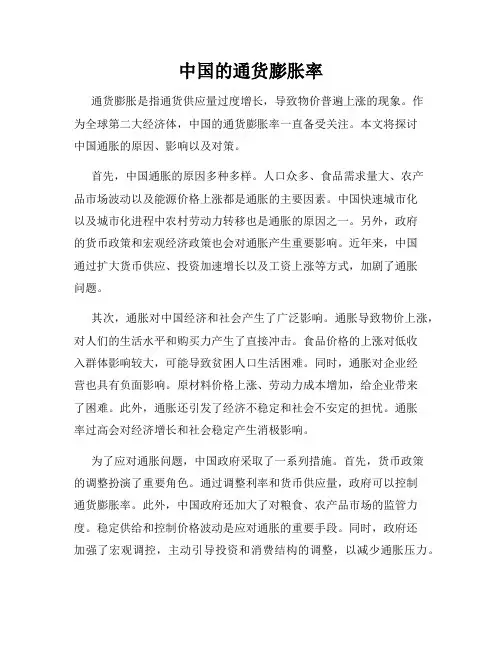 中国的通货膨胀率

通货膨胀是指通货供应量过度增长，导致物价普遍上涨的现象。作为全球第二大经济体，中国的通货膨胀率一直备受关注。本文将探讨中国通胀的原因、影响以及对策。

首先，中国通胀的原因多种多样。人口众多、食品需求量大、农产品市场波动以及能源价格上涨都是通胀的主要因素。中国快速城市化以及城市化进程中农村劳动力转移也是通胀的原因之一。另外，政府的货币政策和宏观经济政策也会对通胀产生重要影响。近年来，中国通过扩大货币供应、投资加速增长以及工资上涨等方式，加剧了通胀问题。

其次，通胀对中国经济和社会产生了广泛影响。通胀导致物价上涨，对人们的生活水平和购买力产生了直接冲击。食品价格的上涨对低收入群体影响较大，可能导致贫困人口生活困难。同时，通胀对企业经营也具有负面影响。原材料价格上涨、劳动力成本增加，给企业带来了困难。此外，通胀还引发了经济不稳定和社会不安定的担忧。通胀率过高会对经济增长和社会稳定产生消极影响。

为了应对通胀问题，中国政府采取了一系列措施。首先，货币政策的调整扮演了重要角色。通过调整利率和货币供应量，政府可以控制通货膨胀率。此外，中国政府还加大了对粮食、农产品市场的监管力度。稳定供给和控制价格波动是应对通胀的重要手段。同时，政府还加强了宏观调控，主动引导投资和消费结构的调整，以减少通胀压力。